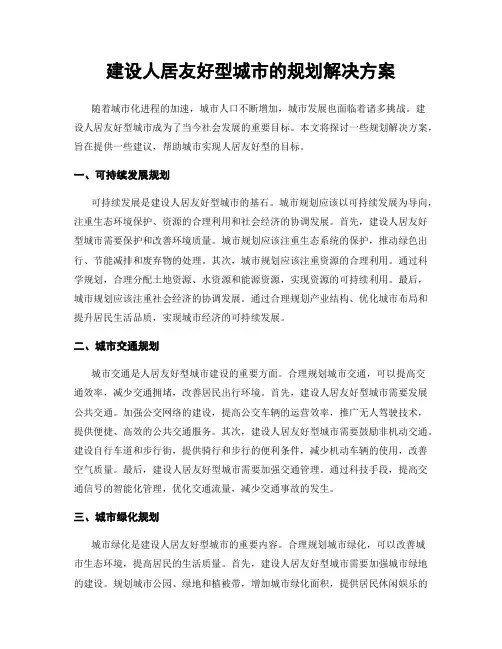 建设人居友好型城市的规划解决方案

随着城市化进程的加速，城市人口不断增加，城市发展也面临着诸多挑战。建设人居友好型城市成为了当今社会发展的重要目标。本文将探讨一些规划解决方案，旨在提供一些建议，帮助城市实现人居友好型的目标。

一、可持续发展规划

可持续发展是建设人居友好型城市的基石。城市规划应该以可持续发展为导向，注重生态环境保护、资源的合理利用和社会经济的协调发展。首先，建设人居友好型城市需要保护和改善环境质量。城市规划应该注重生态系统的保护，推动绿色出行、节能减排和废弃物的处理。其次，城市规划应该注重资源的合理利用。通过科学规划，合理分配土地资源、水资源和能源资源，实现资源的可持续利用。最后，城市规划应该注重社会经济的协调发展。通过合理规划产业结构、优化城市布局和提升居民生活品质，实现城市经济的可持续发展。

二、城市交通规划

城市交通是人居友好型城市建设的重要方面。合理规划城市交通，可以提高交通效率，减少交通拥堵，改善居民出行环境。首先，建设人居友好型城市需要发展公共交通。加强公交网络的建设，提高公交车辆的运营效率，推广无人驾驶技术，提供便捷、高效的公共交通服务。其次，建设人居友好型城市需要鼓励非机动交通。建设自行车道和步行街，提供骑行和步行的便利条件，减少机动车辆的使用，改善空气质量。最后，建设人居友好型城市需要加强交通管理。通过科技手段，提高交通信号的智能化管理，优化交通流量，减少交通事故的发生。

三、城市绿化规划

城市绿化是建设人居友好型城市的重要内容。合理规划城市绿化，可以改善城市生态环境，提高居民的生活质量。首先，建设人居友好型城市需要加强城市绿地的建设。规划城市公园、绿地和植被带，增加城市绿化面积，提供居民休闲娱乐的